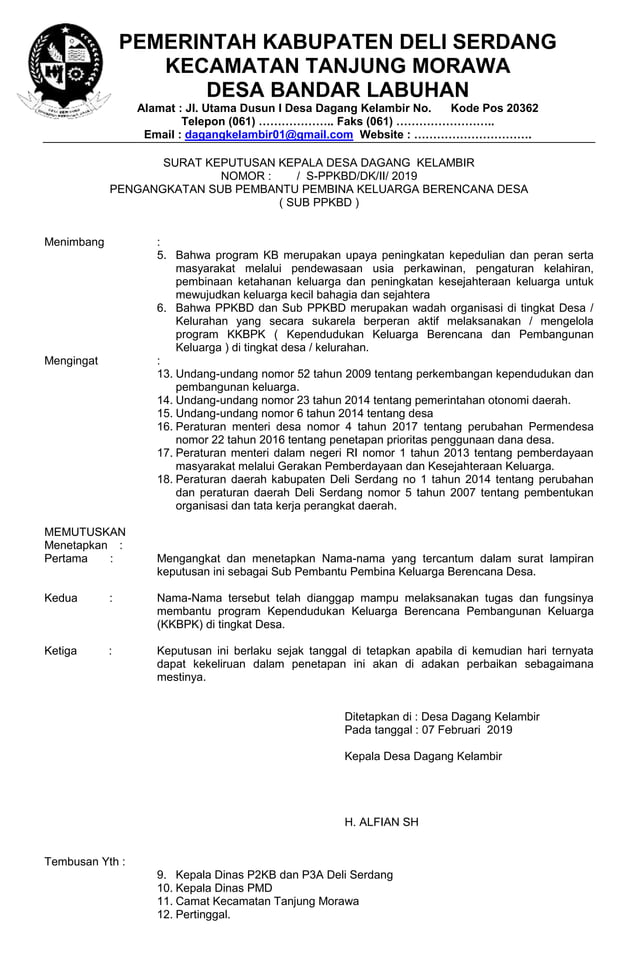 PEMERINTAH KABUPATEN DELI SERDANG
KECAMATAN TANJUNG MORAWA
DESA BANDAR LABUHAN

Alamat : Jl. Utama Dusun I Desa Dagang Kelambir No. Kode Pos 20362
Telepon (061) ……………….. Faks (061) ……………………..
Email : dagangkelambir01@gmail.com Website : ………………………….

SURAT KEPUTUSAN KEPALA DESA DAGANG KELAMBIR
NOMOR : / S-PPKBD/DK/II/ 2019
PENGANGKATAN SUB PEMBANTU PEMBINA KELUARGA BERENCANA DESA
( SUB PPKBD )

Menimbang :
5. Bahwa program KB merupakan upaya peningkatan kepedulian dan peran serta masyarakat melalui pendewasaan usia perkawinan, pengaturan kelahiran, pembinaan ketahanan keluarga dan peningkatan kesejahteraan keluarga untuk mewujudkan keluarga kecil bahagia dan sejahtera
6. Bahwa PPKBD dan Sub PPKBD merupakan wadah organisasi di tingkat Desa / Kelurahan yang secara sukarela berperan aktif melaksanakan / mengelola program KKBPK ( Kependudukan Keluarga Berencana dan Pembangunan Keluarga ) di tingkat desa / kelurahan.

Mengingat :
13. Undang-undang nomor 52 tahun 2009 tentang perkembangan kependudukan dan pembangunan keluarga.
14. Undang-undang nomor 23 tahun 2014 tentang pemerintahan otonomi daerah.
15. Undang-undang nomor 6 tahun 2014 tentang desa
16. Peraturan menteri desa nomor 4 tahun 2017 tentang perubahan Permendesa nomor 22 tahun 2016 tentang penetapan prioritas penggunaan dana desa.
17. Peraturan menteri dalam negeri RI nomor 1 tahun 2013 tentang pemberdayaan masyarakat melalui Gerakan Pemberdayaan dan Kesejahteraan Keluarga.
18. Peraturan daerah kabupaten Deli Serdang no 1 tahun 2014 tentang perubahan dan peraturan daerah Deli Serdang nomor 5 tahun 2007 tentang pembentukan organisasi dan tata kerja perangkat daerah.

MEMUTUSKAN
Menetapkan :
Pertama : Mengangkat dan menetapkan Nama-nama yang tercantum dalam surat lampiran keputusan ini sebagai Sub Pembantu Pembina Keluarga Berencana Desa.

Kedua : Nama-Nama tersebut telah dianggap mampu melaksanakan tugas dan fungsinya membantu program Kependudukan Keluarga Berencana Pembangunan Keluarga (KKBPK) di tingkat Desa.

Ketiga : Keputusan ini berlaku sejak tanggal di tetapkan apabila di kemudian hari ternyata dapat kekeliruan dalam penetapan ini akan di adakan perbaikan sebagaimana mestinya.

Ditetapkan di : Desa Dagang Kelambir
Pada tanggal : 07 Februari 2019

Kepala Desa Dagang Kelambir

H. ALFIAN SH

Tembusan Yth :
9. Kepala Dinas P2KB dan P3A Deli Serdang
10. Kepala Dinas PMD
11. Camat Kecamatan Tanjung Morawa
12. Pertinggal.